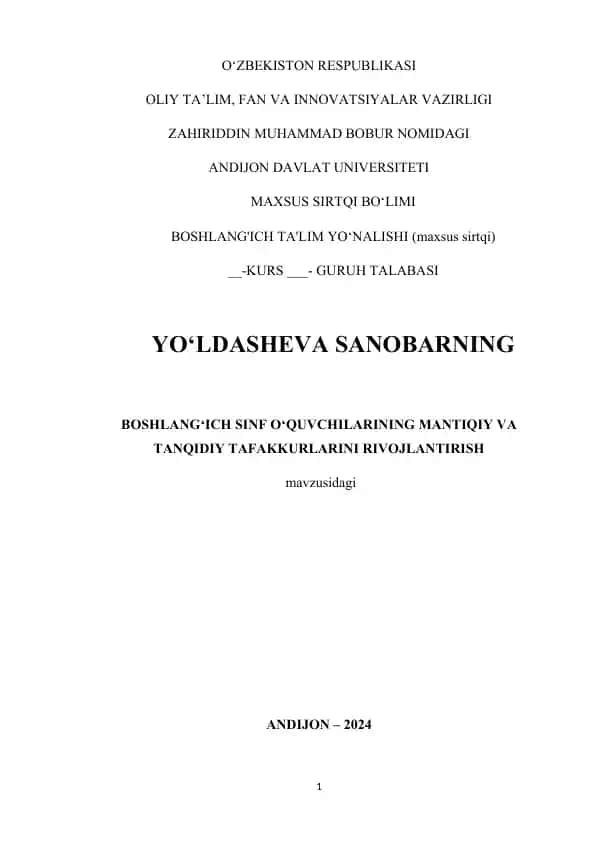 O‘ZBEKISTON RESPUBLIKASI

OLIY TA’LIM, FAN VA INNOVATSIYALAR VAZIRLIGI

ZAHIRIDDIN MUHAMMAD BOBUR NOMIDAGI

ANDIJON DAVLAT UNIVERSITETI

MAXSUS SIRTQI BO‘LIMI

BOSHLANG'ICH TA'LIM YO‘NALISHI (maxsus sirtqi)

__-KURS ___- GURUH TALABASI

YO‘LDASHEVA SANOBARNING

BOSHLANG‘ICH SINF O‘QUVCHILARINING MANTIQIY VA TANQIDIY TAFAKKURLARINI RIVOJLANTIRISH

mavzusidagi

ANDIJON – 2024

1